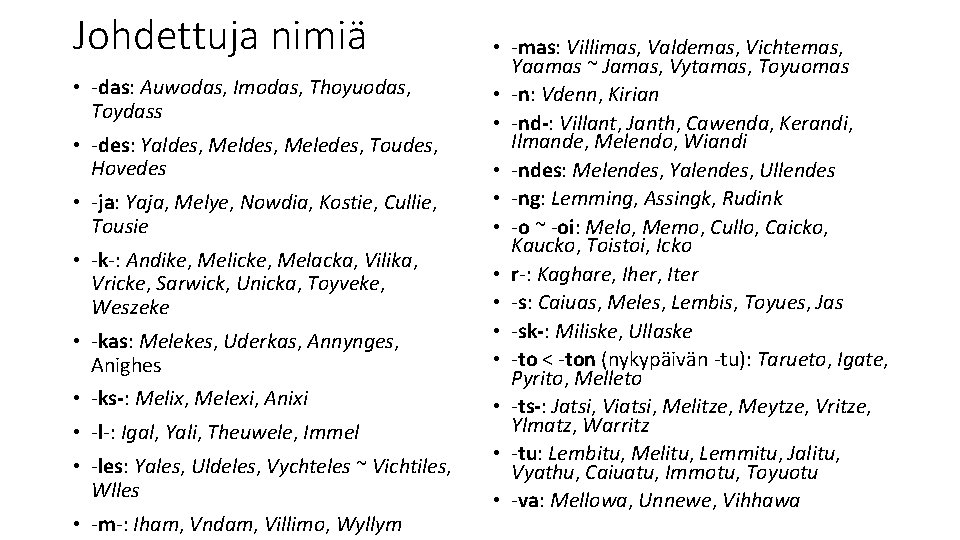 Johdettuja nimiä

• -das: Auwodas, Imodas, Thoyuodas, Toydass
• -des: Yaldes, Meldes, Meledes, Toudes, Hovedes
• -ja: Yaja, Melye, Nowdia, Kostie, Cullie, Tousie
• -k-: Andike, Melicke, Melacka, Vilika, Vricke, Sarwick, Unicka, Toyveke, Weszeke
• -kas: Melekes, Uderkas, Annynges, Anighes
• -ks-: Melix, Melexi, Anixi
• -l-: Igal, Yali, Theuwele, Immel
• -les: Yales, Uldeles, Vychteles ~ Vichtiles, Wlles
• -m-: Iham, Vndam, Villimo, Wyllym

• -mas: Villimas, Valdemas, Vichtemas, Yaamas ~ Jamas, Vytamas, Toyuomas
• -n: Vdenn, Kirian
• -nd-: Villant, Janth, Cawenda, Kerandi, Ilmande, Melendo, Wiandi
• -ndes: Melendes, Yalendes, Ullendes
• -ng: Lemming, Assingk, Rudink
• -o ~ -oi: Melo, Memo, Cullo, Caicko, Kaucko, Toistoi, Icko
• r-: Kaghare, Iher, Iter
• -s: Caiuas, Meles, Lembis, Toyues, Jas
• -sk-: Miliske, Ullaske
• -to < -ton (nykypäivän -tu): Tarueto, Igate, Pyrito, Melleto
• -ts-: Jatsi, Viatsi, Melitze, Meytze, Vritze, Ylmatz, Warritz
• -tu: Lembitu, Melitu, Lemmitu, Jalitu, Vyathu, Caiuatu, Immotu, Toyuotu
• -va: Mellowa, Unnewe, Vihhawa